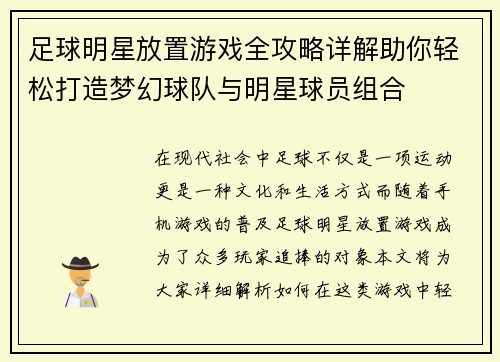 足球明星放置游戏全攻略详解助你轻松打造梦幻球队与明星球员组合

在现代社会中足球不仅是一项运动更是一种文化和生活方式而随着手机游戏的普及足球明星放置游戏成为了众多玩家追捧的对象本文将为大家详细解析如何在这类游戏中轻